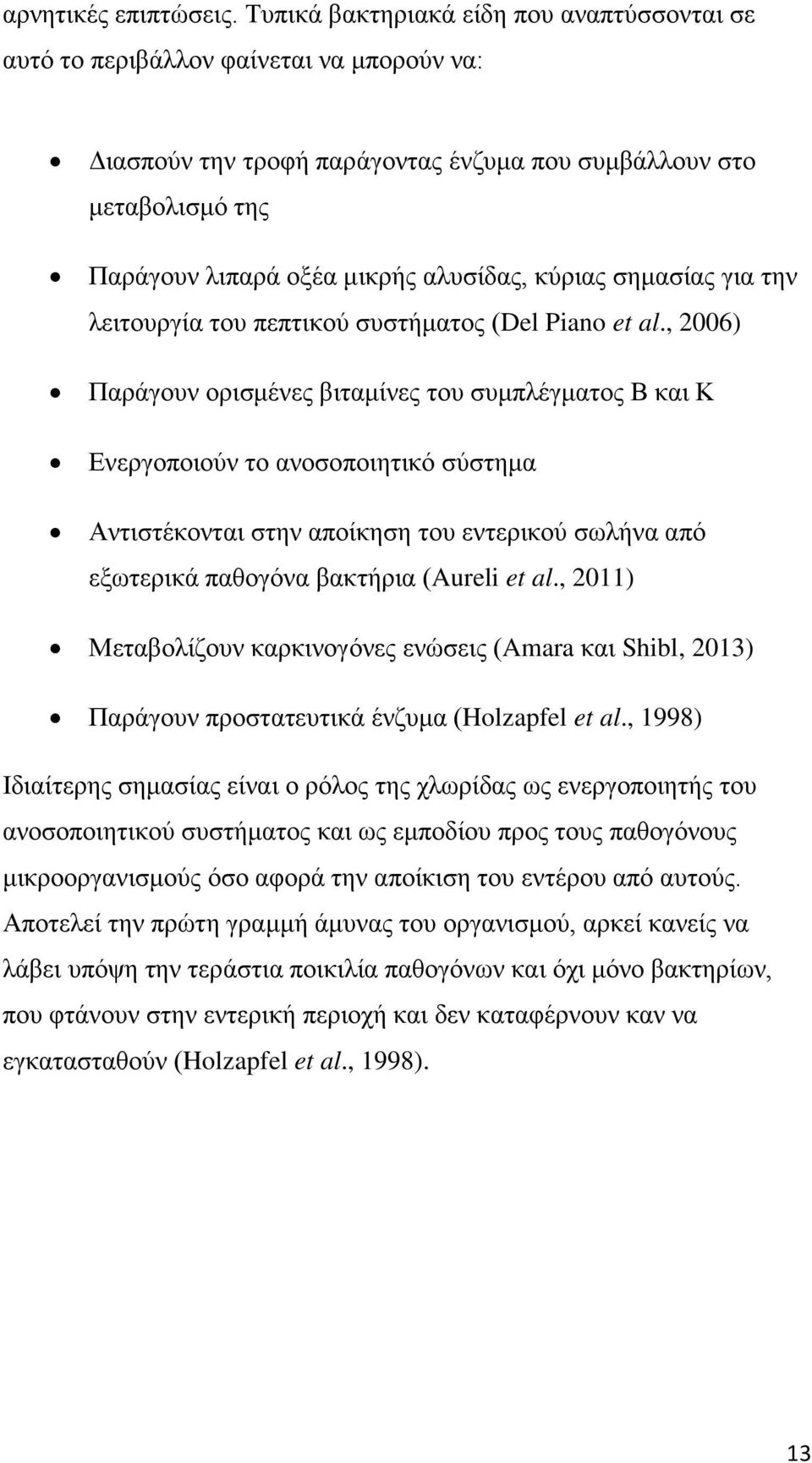 αρνητικές επιπτώσεις. Τυπικά βακτηριακά είδη που αναπτύσσονται σε αυτό το περιβάλλον φαίνεται να μπορούν να:

• Διασπούν την τροφή παράγοντας ένζυμα που συμβάλλουν στο μεταβολισμό της
• Παράγουν λιπαρά οξέα μικρής αλυσίδας, κύριας σημασίας για την λειτουργία του πεπτικού συστήματος (Del Piano et al., 2006)
• Παράγουν ορισμένες βιταμίνες του συμπλέγματος Β και Κ
• Ενεργοποιούν το ανοσοποιητικό σύστημα
• Αντιστέκονται στην αποίκηση του εντερικού σωλήνα από εξωτερικά παθογόνα βακτήρια (Aureli et al., 2011)
• Μεταβολίζουν καρκινογόνες ενώσεις (Amara και Shibl, 2013)
• Παράγουν προστατευτικά ένζυμα (Holzapfel et al., 1998)

Ιδιαίτερης σημασίας είναι ο ρόλος της χλωρίδας ως ενεργοποιητής του ανοσοποιητικού συστήματος και ως εμποδίου προς τους παθογόνους μικροοργανισμούς όσο αφορά την αποίκιση του εντέρου από αυτούς. Αποτελεί την πρώτη γραμμή άμυνας του οργανισμού, αρκεί κανείς να λάβει υπόψη την τεράστια ποικιλία παθογόνων και όχι μόνο βακτηρίων, που φτάνουν στην εντερική περιοχή και δεν καταφέρνουν καν να εγκατασταθούν (Holzapfel et al., 1998).

13